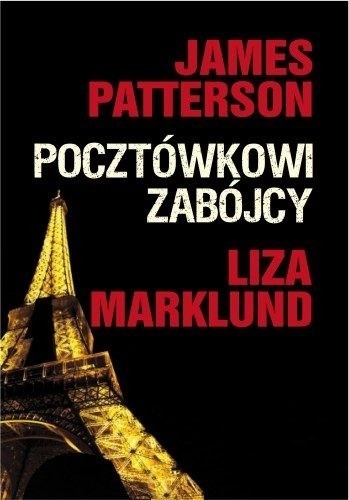 JAMES PATTERSON

POCZTÓWKOWI ZABÓJCY

LIZA MARKLUND